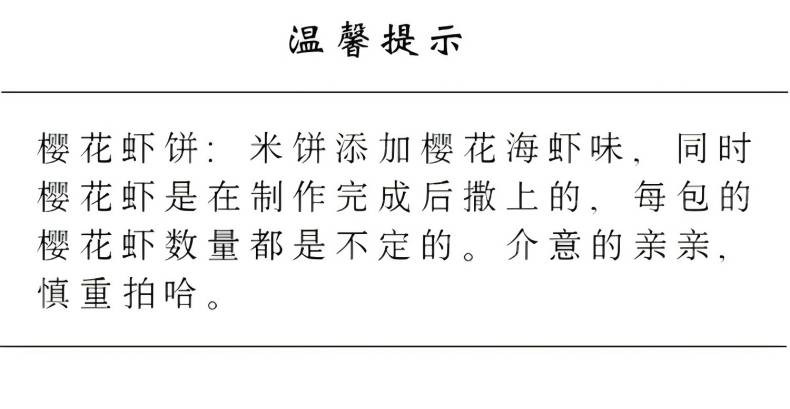 温馨提示

樱花虾饼：米饼添加樱花海虾味，同时樱花虾是在制作完成后撒上的，每包的樱花虾数量都是不定的。介意的亲亲，慎重拍哈。